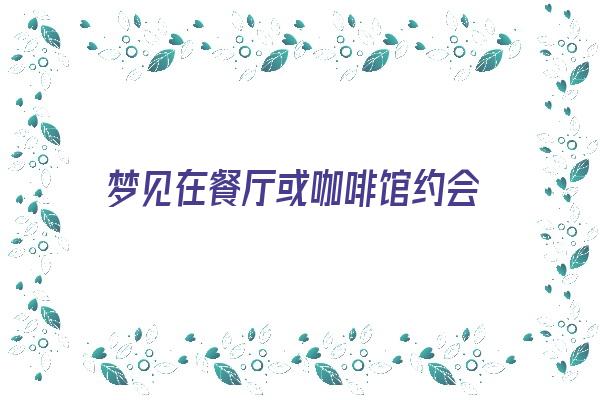 梦见在餐厅或咖啡馆约会